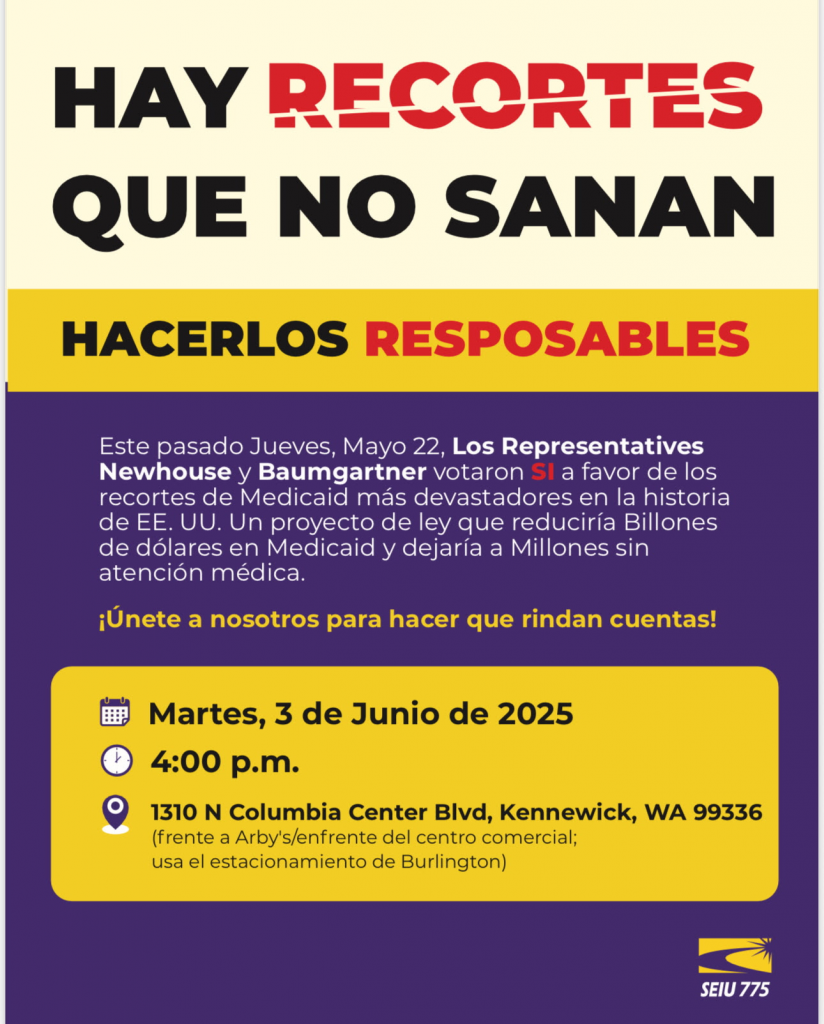 HAY RECORTES
QUE NO SANAN

HACERLOS RESPOSABLES

Este pasado Jueves, Mayo 22, Los Representatives Newhouse y Baumgartner votaron SI a favor de los recortes de Medicaid más devastadores en la historia de EE. UU. Un proyecto de ley que reduciría Billones de dólares en Medicaid y dejaría a Millones sin atención médica.

¡Únete a nosotros para hacer que rindan cuentas!

Martes, 3 de Junio de 2025

4:00 p.m.

1310 N Columbia Center Blvd, Kennewick, WA 99336
(frente a Arby's/enfrente del centro comercial; usa el estacionamiento de Burlington)

SEIU 775